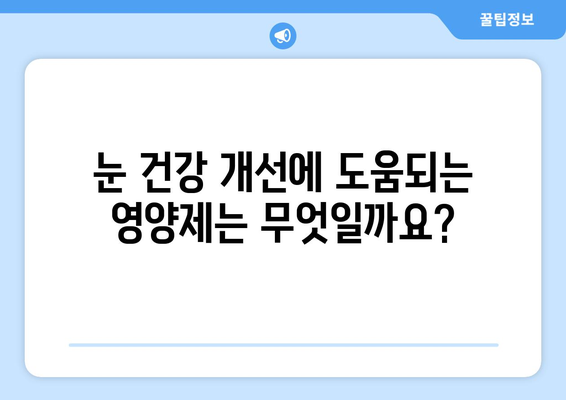 꿀팁정보

눈 건강 개선에 도움되는 영양제는 무엇일까요?